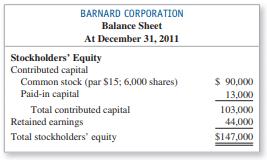 BARNARD CORPORATION
Balance Sheet
At December 31, 2011

| Stockholders' Equity | |
|---|---|
| Contributed capital | |
| Common stock (par \$15; 6,000 shares) | \$ 90,000 |
| Paid-in capital | 13,000 |
| Total contributed capital | 103,000 |
| Retained earnings | 44,000 |
| Total stockholders' equity | \$147,000 |